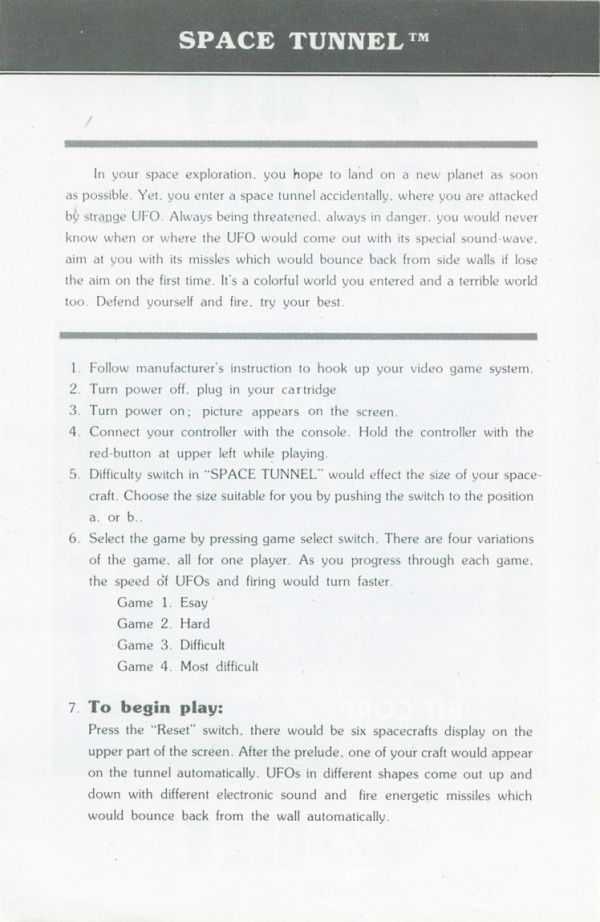 SPACE TUNNEL™

In your space exploration, you hope to land on a new planet as soon as possible. Yet, you enter a space tunnel accidentally, where you are attacked by strange UFO. Always being threatened, always in danger, you would never know when or where the UFO would come out with its special sound-wave, aim at you with its missles which would bounce back from side walls if lose the aim on the first time. It's a colorful world you entered and a terrible world too. Defend yourself and fire, try your best.

1. Follow manufacturer's instruction to hook up your video game system.
2. Turn power off, plug in your cartridge
3. Turn power on; picture appears on the screen.
4. Connect your controller with the console. Hold the controller with the red-button at upper left while playing.
5. Difficulty switch in "SPACE TUNNEL" would effect the size of your spacecraft. Choose the size suitable for you by pushing the switch to the position a. or b..
6. Select the game by pressing game select switch. There are four variations of the game, all for one player. As you progress through each game, the speed of UFOs and firing would turn faster.
Game 1. Esay
Game 2. Hard
Game 3. Difficult
Game 4. Most difficult

7. To begin play:
Press the "Reset" switch, there would be six spacecrafts display on the upper part of the screen. After the prelude, one of your craft would appear on the tunnel automatically. UFOs in different shapes come out up and down with different electronic sound and fire energetic missiles which would bounce back from the wall automatically.